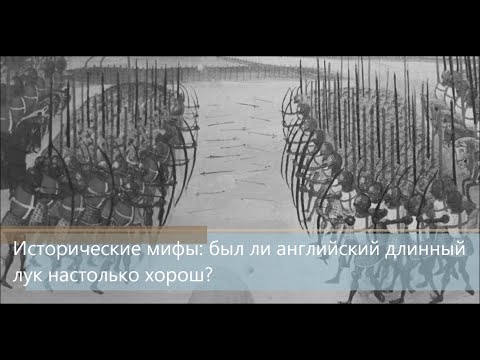 Исторические мифы: был ли английский длинный лук настолько хорош?